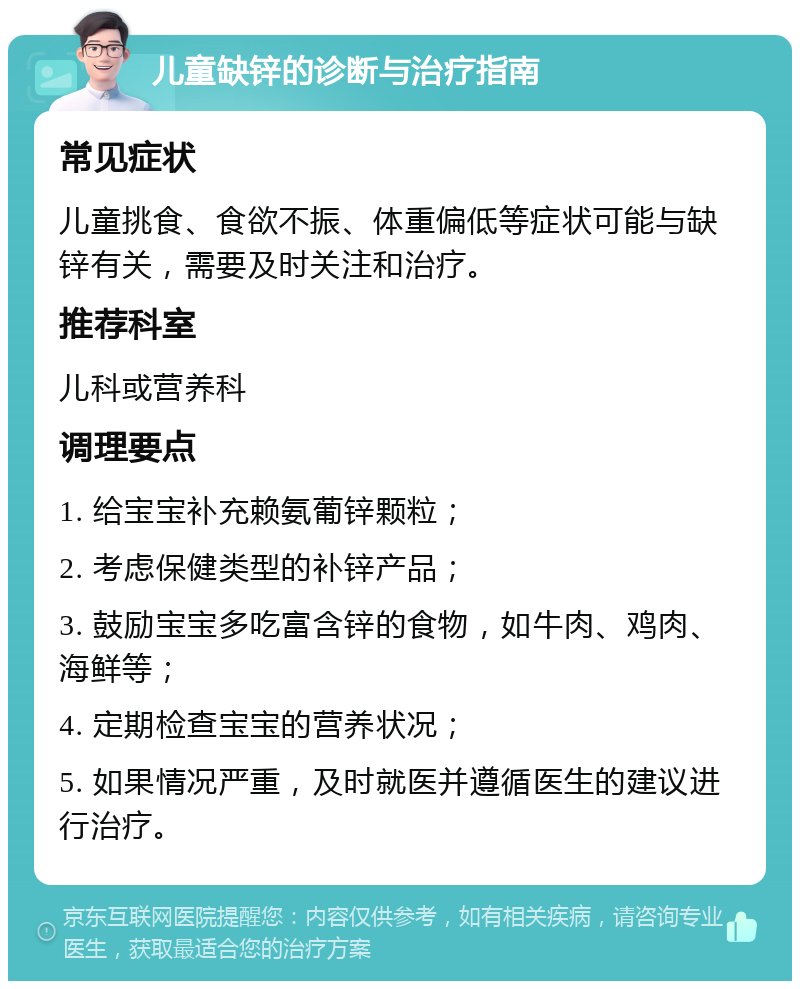 儿童缺锌的诊断与治疗指南

常见症状

儿童挑食、食欲不振、体重偏低等症状可能与缺锌有关，需要及时关注和治疗。

推荐科室

儿科或营养科

调理要点

1. 给宝宝补充赖氨葡锌颗粒；

2. 考虑保健类型的补锌产品；

3. 鼓励宝宝多吃富含锌的食物，如牛肉、鸡肉、海鲜等；

4. 定期检查宝宝的营养状况；

5. 如果情况严重，及时就医并遵循医生的建议进行治疗。

京东互联网医院提醒您：内容仅供参考，如有相关疾病，请咨询专业医生，获取最适合您的治疗方案